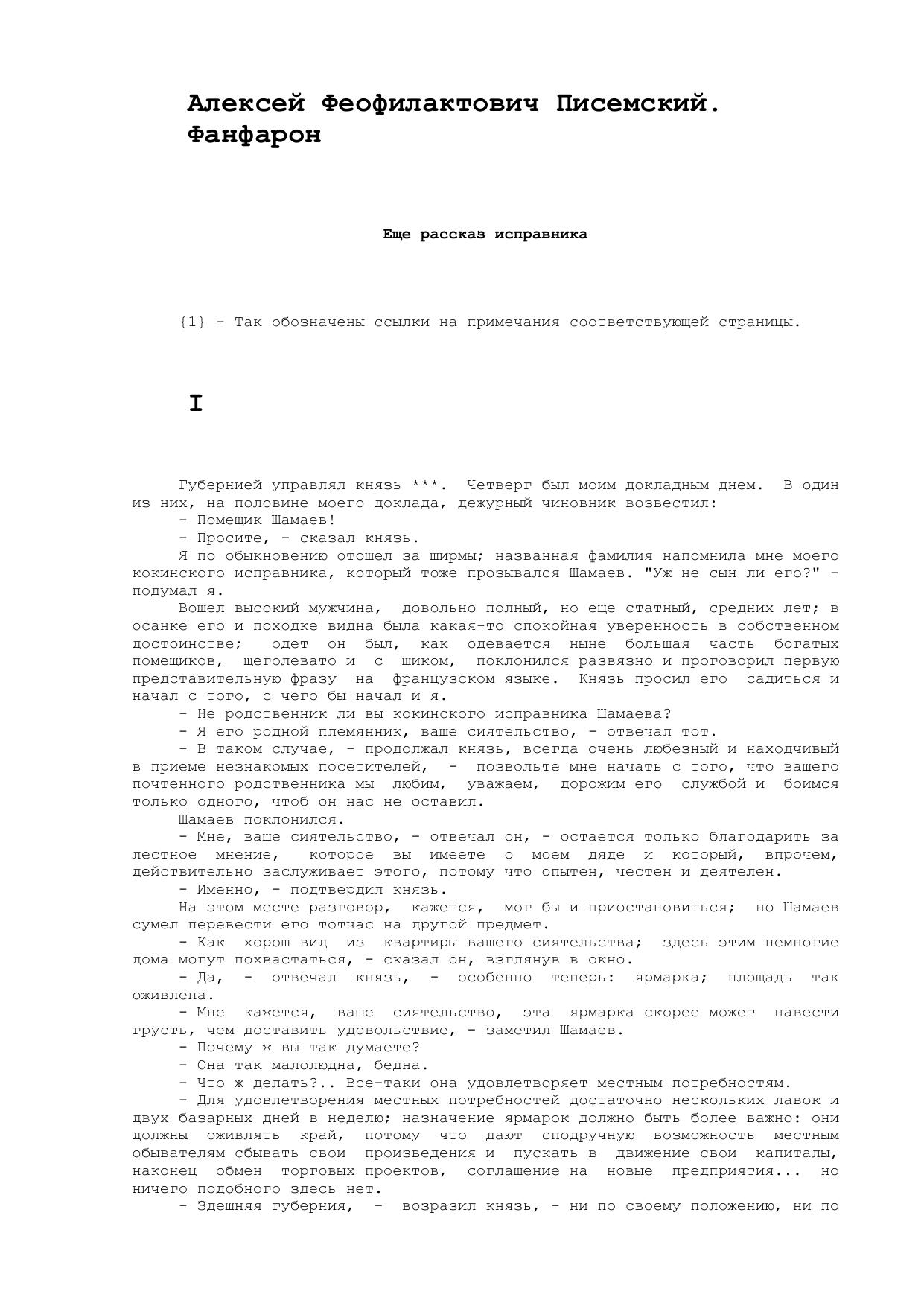 Алексей Феофилактович Писемский. Фанфарон

Еще рассказ исправника

{1} - Так обозначены ссылки на примечания соответствующей страницы.

I

Губернией управлял князь ***. Четверг был моим докладным днем. В один из них, на половине моего доклада, дежурный чиновник возвестил:

- Помещик Шамаев!

- Просите, - сказал князь.

Я по обыкновению отошел за ширмы; названная фамилия напомнила мне моего кокинского исправника, который тоже прозывался Шамаев. "Уж не сын ли его?" - подумал я.

Вошел высокий мужчина, довольно полный, но еще статный, средних лет; в осанке его и походке видна была какая-то спокойная уверенность в собственном достоинстве; одет он был, как одевается ныне большая часть богатых помещиков, щеголевато и с шиком, поклонился развязно и проговорил первую представительную фразу на французском языке. Князь просил его садиться и начал с того, с чего бы начал и я.

- Не родственник ли вы кокинского исправника Шамаева?

- Я его родной племянник, ваше сиятельство, - отвечал тот.

- В таком случае, - продолжал князь, всегда очень любезный и находчивый в приеме незнакомых посетителей, - позвольте мне начать с того, что вашего почтенного родственника мы любим, уважаем, дорожим его службой и боимся только одного, чтоб он нас не оставил.

Шамаев поклонился.

- Мне, ваше сиятельство, - отвечал он, - остается только благодарить за лестное мнение, которое вы имеете о моем дяде и который, впрочем, действительно заслуживает этого, потому что опытен, честен и деятелен.

- Именно, - подтвердил князь.

На этом месте разговор, кажется, мог бы и приостановиться; но Шамаев сумел перевести его тотчас на другой предмет.

- Как хорош вид из квартиры вашего сиятельства; здесь этим немногие дома могут похвастаться, - сказал он, взглянув в окно.

- Да, - отвечал князь, - особенно теперь: ярмарка; площадь так оживлена.

- Мне кажется, ваше сиятельство, эта ярмарка скорее может навести грусть, чем доставить удовольствие, - заметил Шамаев.

- Почему ж вы так думаете?

- Она так малолюдна, бедна.

- Что ж делать?.. Все-таки она удовлетворяет местным потребностям.

- Для удовлетворения местных потребностей достаточно нескольких лавок и двух базарных дней в неделю; назначение ярмарок должно быть более важно: они должны оживлять край, потому что дают сподручную возможность местным обывателям сбывать свои произведения и пускать в движение свои капиталы, наконец обмен торговых проектов, соглашение на новые предприятия... но ничего подобного здесь нет.

- Здешняя губерния, - возразил князь, - ни по своему положению, ни по